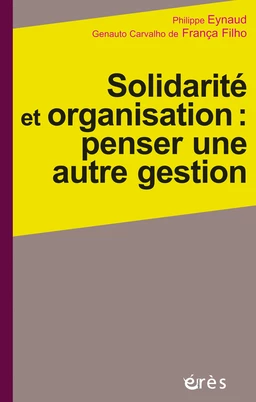 Philippe Eynaud
Genauto Carvalho de França Filho

Solidarité et organisation : penser une autre gestion

érès